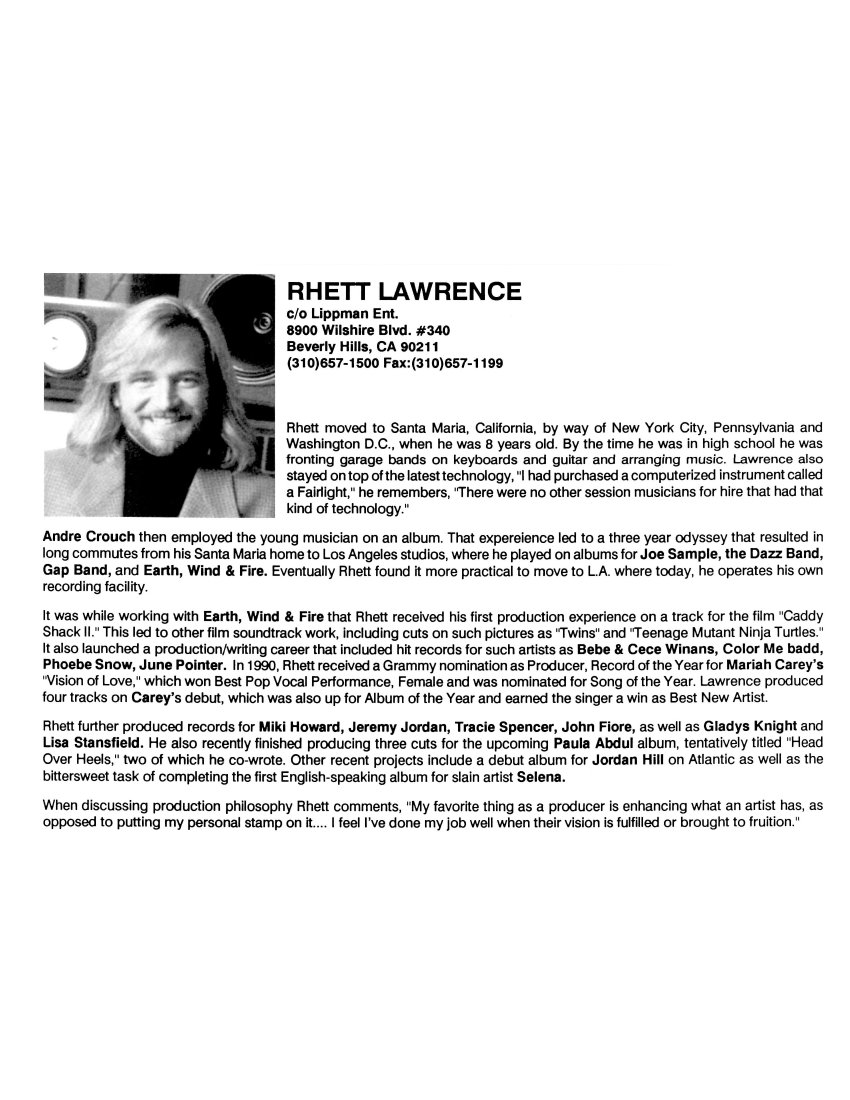 RHETT LAWRENCE
c/o Lippman Ent.
8900 Wilshire Blvd. #340
Beverly Hills, CA 90211
(310)657-1500 Fax:(310)657-1199

Rhett moved to Santa Maria, California, by way of New York City, Pennsylvania and Washington D.C., when he was 8 years old. By the time he was in high school he was fronting garage bands on keyboards and guitar and arranging music. Lawrence also stayed on top of the latest technology, "I had purchased a computerized instrument called a Fairlight," he remembers, "There were no other session musicians for hire that had that kind of technology."

Andre Crouch then employed the young musician on an album. That expereience led to a three year odyssey that resulted in long commutes from his Santa Maria home to Los Angeles studios, where he played on albums for Joe Sample, the Dazz Band, Gap Band, and Earth, Wind & Fire. Eventually Rhett found it more practical to move to L.A. where today, he operates his own recording facility.

It was while working with Earth, Wind & Fire that Rhett received his first production experience on a track for the film "Caddy Shack II." This led to other film soundtrack work, including cuts on such pictures as "Twins" and "Teenage Mutant Ninja Turtles." It also launched a production/writing career that included hit records for such artists as Bebe & Cece Winans, Color Me badd, Phoebe Snow, June Pointer. In 1990, Rhett received a Grammy nomination as Producer, Record of the Year for Mariah Carey's "Vision of Love," which won Best Pop Vocal Performance, Female and was nominated for Song of the Year. Lawrence produced four tracks on Carey's debut, which was also up for Album of the Year and earned the singer a win as Best New Artist.

Rhett further produced records for Miki Howard, Jeremy Jordan, Tracie Spencer, John Fiore, as well as Gladys Knight and Lisa Stansfield. He also recently finished producing three cuts for the upcoming Paula Abdul album, tentatively titled "Head Over Heels," two of which he co-wrote. Other recent projects include a debut album for Jordan Hill on Atlantic as well as the bittersweet task of completing the first English-speaking album for slain artist Selena.

When discussing production philosophy Rhett comments, "My favorite thing as a producer is enhancing what an artist has, as opposed to putting my personal stamp on it.... I feel I've done my job well when their vision is fulfilled or brought to fruition."